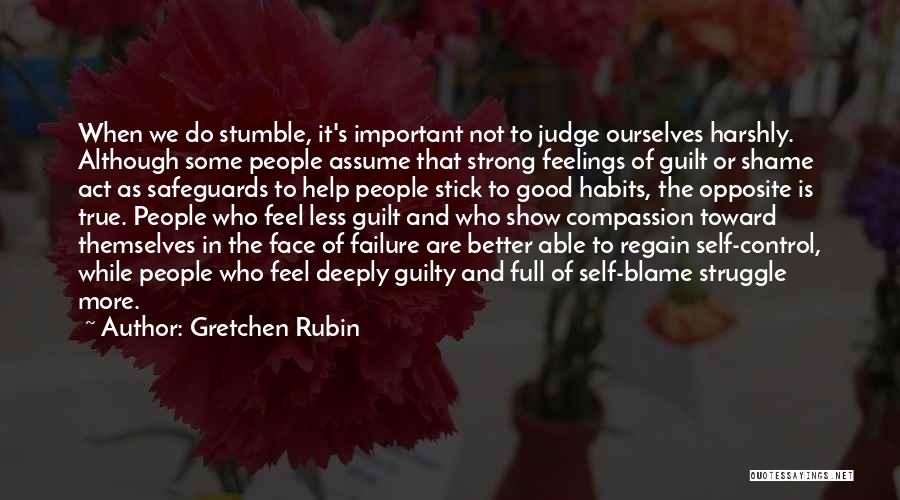 When we do stumble, it's important not to judge ourselves harshly. Although some people assume that strong feelings of guilt or shame act as safeguards to help people stick to good habits, the opposite is true. People who feel less guilt and who show compassion toward themselves in the face of failure are better able to regain self-control, while people who feel deeply guilty and full of self-blame struggle more.

~ Author: Gretchen Rubin

QUOTESSAYINGS.NET